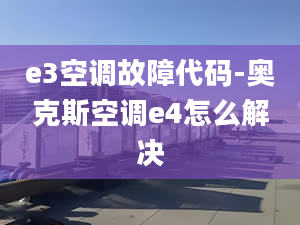 e3空调故障代码-奥克斯空调e4怎么解决